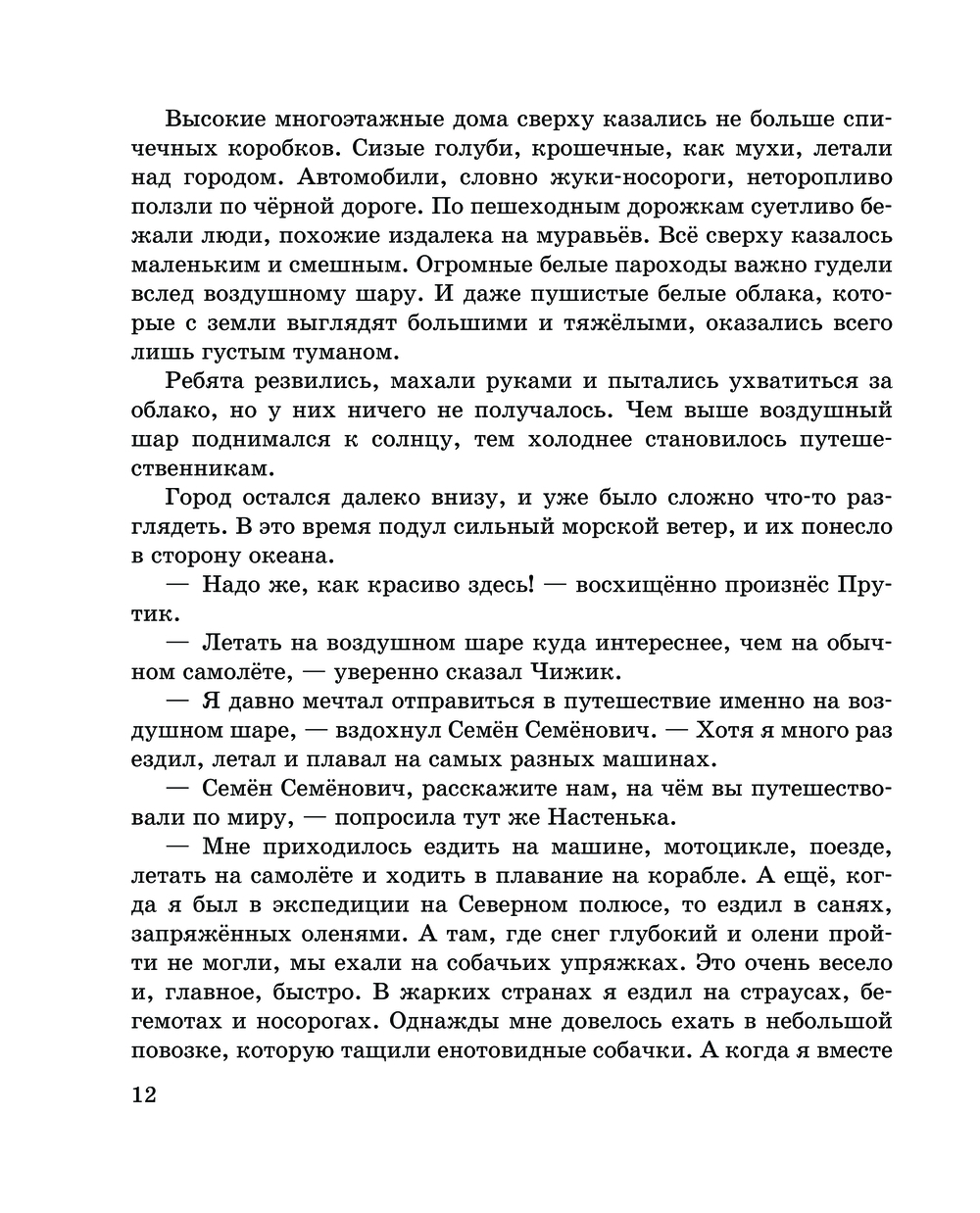 Высокие многоэтажные дома сверху казались не больше спичечных коробков. Сизые голуби, крошечные, как мухи, летали над городом. Автомобили, словно жуки-носороги, неторопливо ползли по чёрной дороге. По пешеходным дорожкам суетливо бежали люди, похожие издалека на муравьёв. Всё сверху казалось маленьким и смешным. Огромные белые пароходы важно гудели вслед воздушному шару. И даже пушистые белые облака, которые с земли выглядят большими и тяжёлыми, оказались всего лишь густым туманом.

Ребята резвились, махали руками и пытались ухватиться за облако, но у них ничего не получалось. Чем выше воздушный шар поднимался к солнцу, тем холоднее становилось путешественникам.

Город остался далеко внизу, и уже было сложно что-то разглядеть. В это время подул сильный морской ветер, и их понесло в сторону океана.

— Надо же, как красиво здесь! — восхищённо произнёс Прутик.

— Летать на воздушном шаре куда интереснее, чем на обычном самолёте, — уверенно сказал Чижик.

— Я давно мечтал отправиться в путешествие именно на воздушном шаре, — вздохнул Семён Семёнович. — Хотя я много раз ездил, летал и плавал на самых разных машинах.

— Семён Семёнович, расскажите нам, на чём вы путешествовали по миру, — попросила тут же Настенька.

— Мне приходилось ездить на машине, мотоцикле, поезде, летать на самолёте и ходить в плавание на корабле. А ещё, когда я был в экспедиции на Северном полюсе, то ездил в санях, запряжённых оленями. А там, где снег глубокий и олени пройти не могли, мы ехали на собачьих упряжках. Это очень весело и, главное, быстро. В жарких странах я ездил на страусах, бегемотах и носорогах. Однажды мне довелось ехать в небольшой повозке, которую тащили енотовидные собачки. А когда я вместе

12